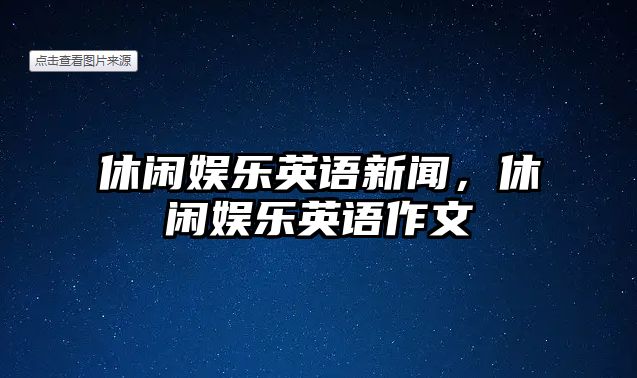 点击查看图片来源

休闲娱乐英语新闻，休闲娱乐英语作文